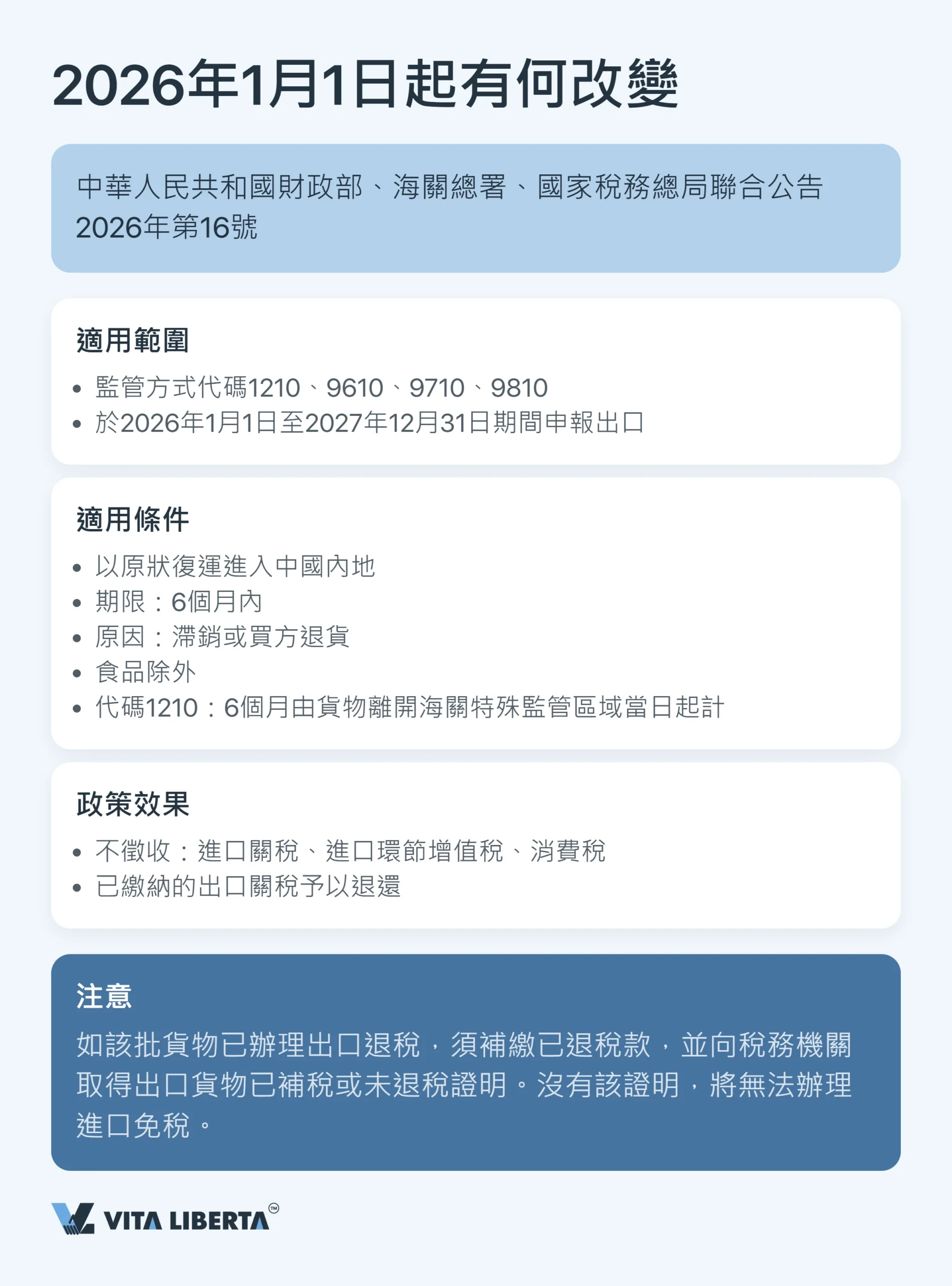 2026年1月1日起有何改變

中華人民共和國財政部、海關總署、國家稅務總局聯合公告2026年第16號

適用範圍

• 監管方式代碼1210、9610、9710、9810
• 於2026年1月1日至2027年12月31日期間申報出口

適用條件

• 以原狀復運進入中國內地
• 期限：6個月內
• 原因：滯銷或買方退貨
• 食品除外
• 代碼1210：6個月由貨物離開海關特殊監管區域當日起計

政策效果

• 不徵收：進口關稅、進口環節增值稅、消費稅
• 已繳納的出口關稅予以退還

注意

如該批貨物已辦理出口退稅，須補繳已退稅款，並向稅務機關取得出口貨物已補稅或未退稅證明。沒有該證明，將無法辦理進口免稅。

VITA LIBERTA™